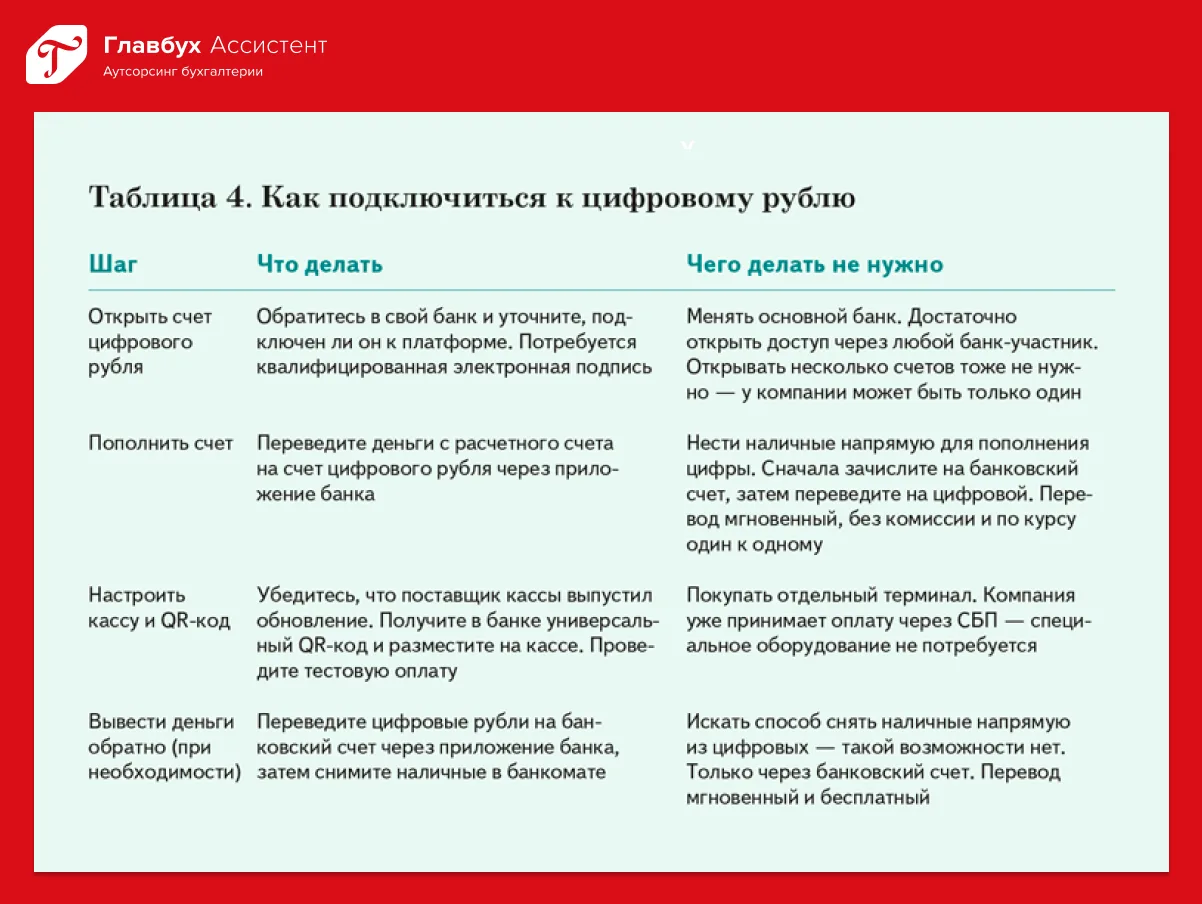 Главбух Ассистент
Аутсорсинг бухгалтерии

Таблица 4. Как подключиться к цифровому рублю

| Шаг | Что делать | Чего делать не нужно |
|---|---|---|
| Открыть счет цифрового рубля | Обратитесь в свой банк и уточните, подключен ли он к платформе. Потребуется квалифицированная электронная подпись | Менять основной банк. Достаточно открыть доступ через любой банк-участник. Открывать несколько счетов тоже не нужно — у компании может быть только один |
| Пополнить счет | Переведите деньги с расчетного счета на счет цифрового рубля через приложение банка | Нести наличные напрямую для пополнения цифры. Сначала зачислите на банковский счет, затем переведите на цифровой. Перевод мгновенный, без комиссии и по курсу один к одному |
| Настроить кассу и QR-код | Убедитесь, что поставщик кассы выпустил обновление. Получите в банке универсальный QR-код и разместите на кассе. Проведите тестовую оплату | Покупать отдельный терминал. Компания уже принимает оплату через СБП — специальное оборудование не потребуется |
| Вывести деньги обратно (при необходимости) | Переведите цифровые рубли на банковский счет через приложение банка, затем снимите наличные в банкомате | Искать способ снять наличные напрямую из цифровых — такой возможности нет. Только через банковский счет. Перевод мгновенный и бесплатный |